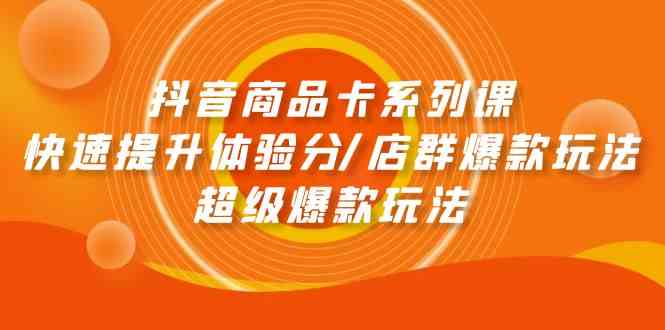 抖音商品卡系列课
快速提升体验分/店群爆款玩法
超级爆款玩法